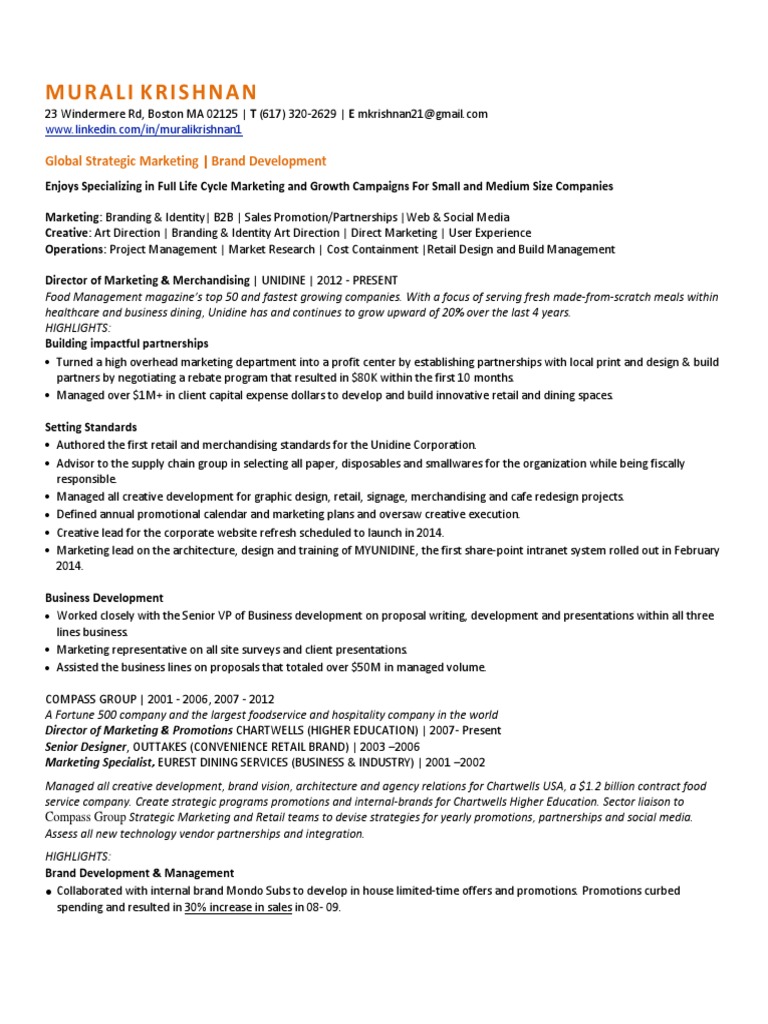 MURALI KRISHNAN
23 Windermere Rd, Boston MA 02125 | T (617) 320-2629 | E mkrishnan21@gmail.com
www.linkedin.com/in/muralikrishnan1

Global Strategic Marketing | Brand Development

Enjoys Specializing in Full Life Cycle Marketing and Growth Campaigns For Small and Medium Size Companies

Marketing: Branding & Identity| B2B | Sales Promotion/Partnerships |Web & Social Media
Creative: Art Direction | Branding & Identity Art Direction | Direct Marketing | User Experience
Operations: Project Management | Market Research | Cost Containment |Retail Design and Build Management

Director of Marketing & Merchandising | UNIDINE | 2012 - PRESENT
Food Management magazine's top 50 and fastest growing companies. With a focus of serving fresh made-from-scratch meals within healthcare and business dining, Unidine has and continues to grow upward of 20% over the last 4 years.
HIGHLIGHTS:
Building impactful partnerships
• Turned a high overhead marketing department into a profit center by establishing partnerships with local print and design & build partners by negotiating a rebate program that resulted in $80K within the first 10 months.
• Managed over $1M+ in client capital expense dollars to develop and build innovative retail and dining spaces.

Setting Standards
• Authored the first retail and merchandising standards for the Unidine Corporation.
• Advisor to the supply chain group in selecting all paper, disposables and smallwares for the organization while being fiscally responsible.
• Managed all creative development for graphic design, retail, signage, merchandising and cafe redesign projects.
• Defined annual promotional calendar and marketing plans and oversaw creative execution.
• Creative lead for the corporate website refresh scheduled to launch in 2014.
• Marketing lead on the architecture, design and training of MYUNIDINE, the first share-point intranet system rolled out in February 2014.

Business Development
• Worked closely with the Senior VP of Business development on proposal writing, development and presentations within all three lines business.
• Marketing representative on all site surveys and client presentations.
• Assisted the business lines on proposals that totaled over $50M in managed volume.

COMPASS GROUP | 2001 - 2006, 2007 - 2012
A Fortune 500 company and the largest foodservice and hospitality company in the world
Director of Marketing & Promotions CHARTWELLS (HIGHER EDUCATION) | 2007- Present
Senior Designer, OUTTAKES (CONVENIENCE RETAIL BRAND) | 2003 –2006
Marketing Specialist, EUREST DINING SERVICES (BUSINESS & INDUSTRY) | 2001 –2002

Managed all creative development, brand vision, architecture and agency relations for Chartwells USA, a $1.2 billion contract food service company. Create strategic programs promotions and internal-brands for Chartwells Higher Education. Sector liaison to Compass Group Strategic Marketing and Retail teams to devise strategies for yearly promotions, partnerships and social media. Assess all new technology vendor partnerships and integration.

HIGHLIGHTS:
Brand Development & Management
• Collaborated with internal brand Mondo Subs to develop in house limited-time offers and promotions. Promotions curbed spending and resulted in 30% increase in sales in 08- 09.